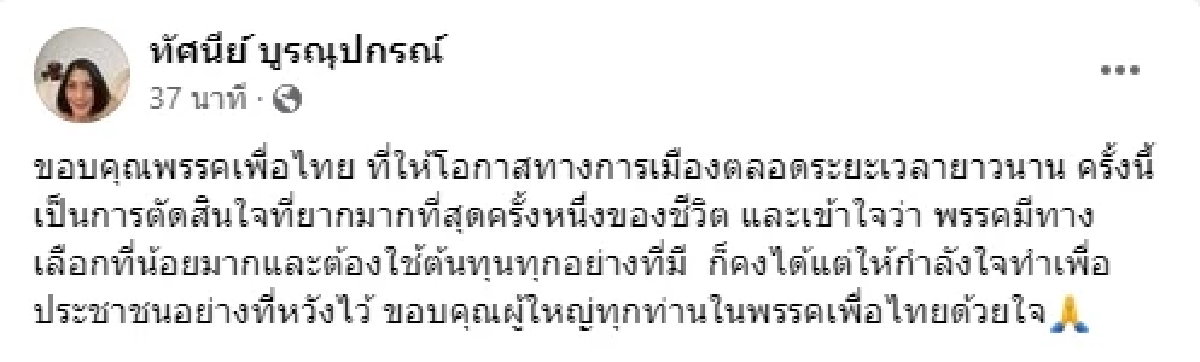 ทัศนีย์ บูรณุปกรณ์
37 นาที ·

ขอบคุณพรรคเพื่อไทย ที่ให้โอกาสทางการเมืองตลอดระยะเวลายาวนาน ครั้งนี้เป็นการตัดสินใจที่ยากมากที่สุดครั้งหนึ่งของชีวิต และเข้าใจว่า พรรคมีทางเลือกที่น้อยมากและต้องใช้ต้นทุนทุกอย่างที่มี ก็คงได้แต่ให้กำลังใจทำเพื่อประชาชนอย่างที่หวังไว้ ขอบคุณผู้ใหญ่ทุกท่านในพรรคเพื่อไทยด้วยใจ 🙏